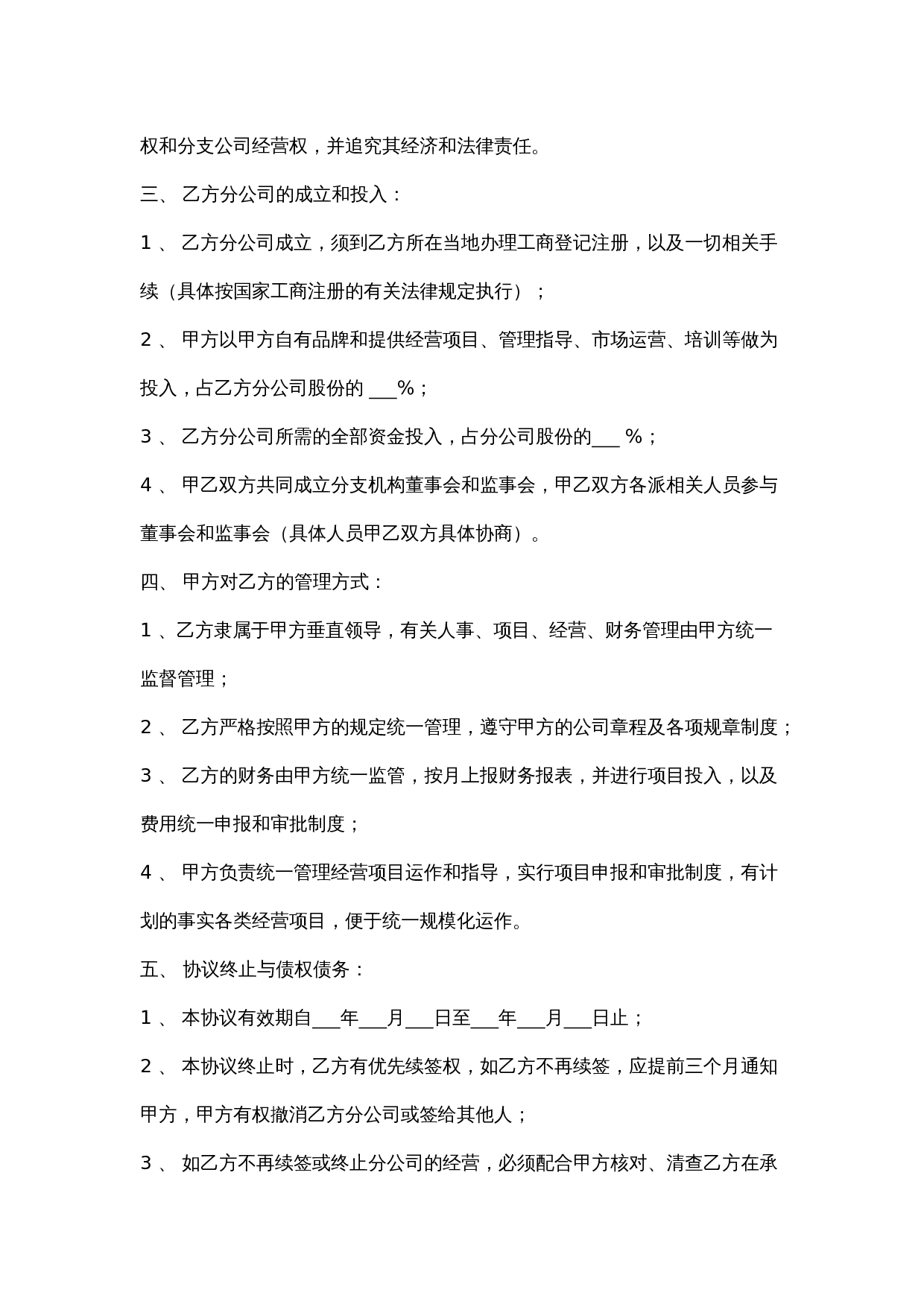 权和分支公司经营权，并追究其经济和法律责任。

三、 乙方分公司的成立和投入：

1 、 乙方分公司成立，须到乙方所在当地办理工商登记注册，以及一切相关手续（具体按国家工商注册的有关法律规定执行）；

2 、 甲方以甲方自有品牌和提供经营项目、管理指导、市场运营、培训等做为投入，占乙方分公司股份的 ___%；

3 、 乙方分公司所需的全部资金投入，占分公司股份的___ %；

4 、 甲乙双方共同成立分支机构董事会和监事会，甲乙双方各派相关人员参与董事会和监事会（具体人员甲乙双方具体协商）。

四、 甲方对乙方的管理方式：

1 、乙方隶属于甲方垂直领导，有关人事、项目、经营、财务管理由甲方统一监督管理；

2 、 乙方严格按照甲方的规定统一管理，遵守甲方的公司章程及各项规章制度；

3 、 乙方的财务由甲方统一监管，按月上报财务报表，并进行项目投入，以及费用统一申报和审批制度；

4 、 甲方负责统一管理经营项目运作和指导，实行项目申报和审批制度，有计划的事实各类经营项目，便于统一规模化运作。

五、 协议终止与债权债务：

1 、 本协议有效期自___年___月___日至___年___月___日止；

2 、 本协议终止时，乙方有优先续签权，如乙方不再续签，应提前三个月通知甲方，甲方有权撤消乙方分公司或签给其他人；

3 、 如乙方不再续签或终止分公司的经营，必须配合甲方核对、清查乙方在承